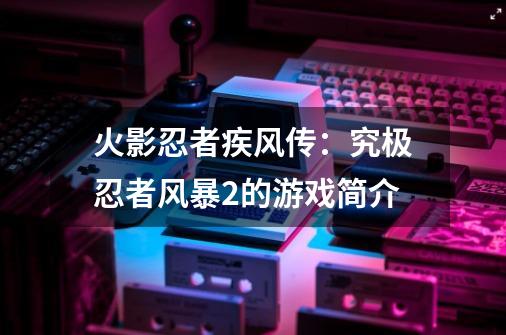 火影忍者疾风传：究极忍者风暴2的游戏简介